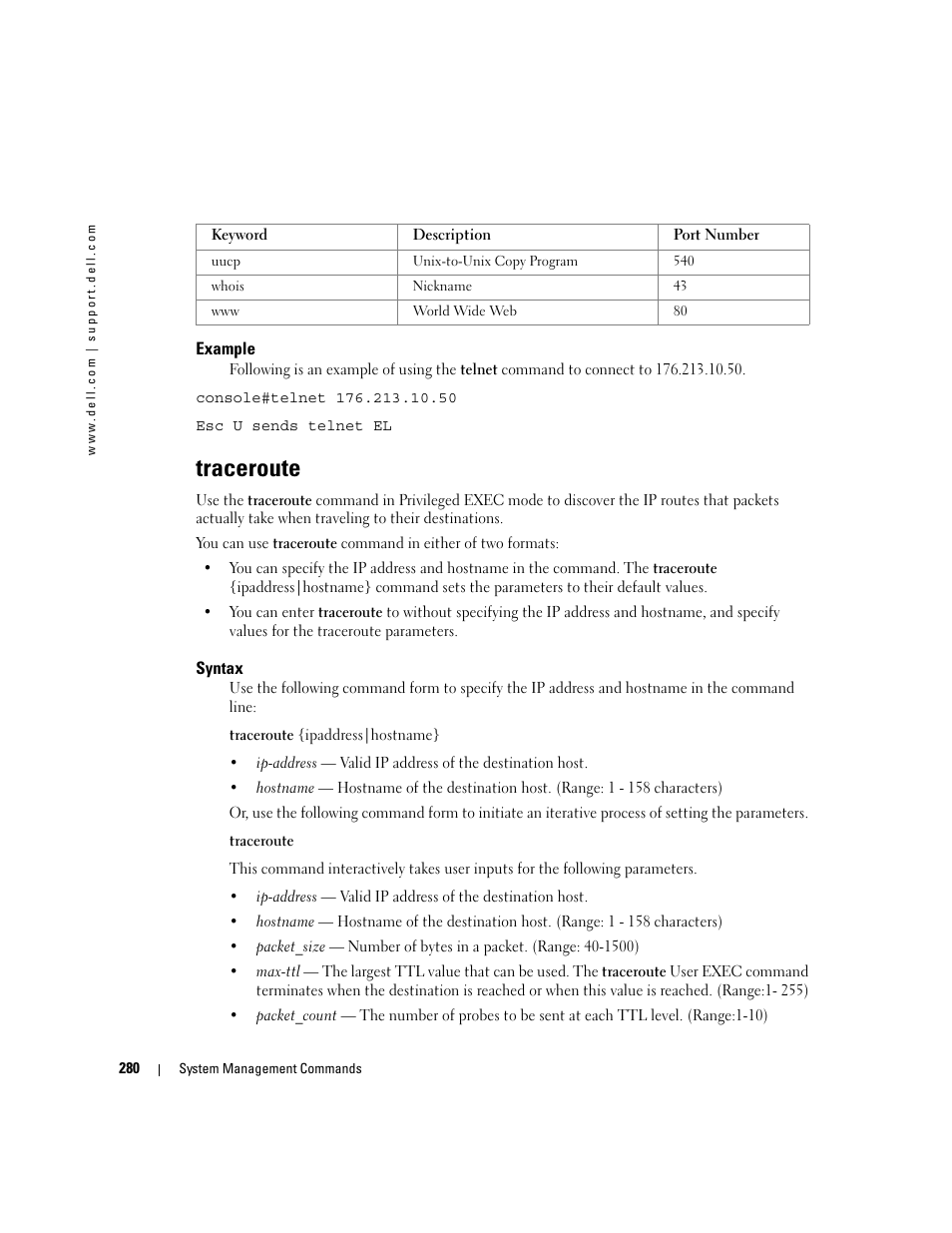 www.dell.com | support.dell.com

| Keyword | Description | Port Number |
|---|---|---|
| uucp | Unix-to-Unix Copy Program | 540 |
| whois | Nickname | 43 |
| www | World Wide Web | 80 |

Example

Following is an example of using the telnet command to connect to 176.213.10.50.

console#telnet 176.213.10.50

Esc U sends telnet EL

traceroute

Use the traceroute command in Privileged EXEC mode to discover the IP routes that packets actually take when traveling to their destinations.

You can use traceroute command in either of two formats:

• You can specify the IP address and hostname in the command. The traceroute {ipaddress|hostname} command sets the parameters to their default values.

• You can enter traceroute to without specifying the IP address and hostname, and specify values for the traceroute parameters.

Syntax

Use the following command form to specify the IP address and hostname in the command line:

traceroute {ipaddress|hostname}

• ip-address — Valid IP address of the destination host.

• hostname — Hostname of the destination host. (Range: 1 - 158 characters)

Or, use the following command form to initiate an iterative process of setting the parameters.

traceroute

This command interactively takes user inputs for the following parameters.

• ip-address — Valid IP address of the destination host.

• hostname — Hostname of the destination host. (Range: 1 - 158 characters)

• packet_size — Number of bytes in a packet. (Range: 40-1500)

• max-ttl — The largest TTL value that can be used. The traceroute User EXEC command terminates when the destination is reached or when this value is reached. (Range:1- 255)

• packet_count — The number of probes to be sent at each TTL level. (Range:1-10)

280 | System Management Commands